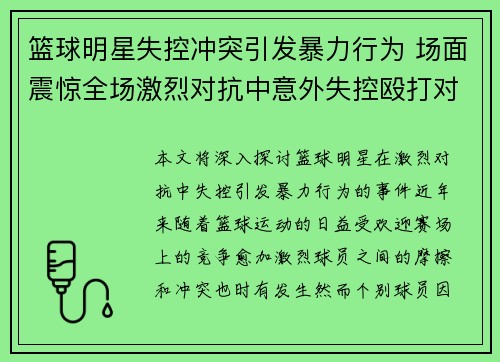 篮球明星失控冲突引发暴力行为 场面震惊全场激烈对抗中意外失控殴打对

本文将深入探讨篮球明星在激烈对抗中失控引发暴力行为的事件近年来随着篮球运动的日益受欢迎赛场上的竞争愈加激烈球员之间的摩擦和冲突也时有发生然而个别球员因